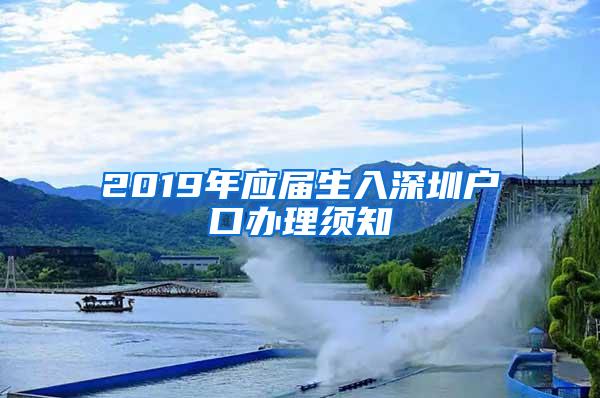 2019年应届生入深圳户口办理须知